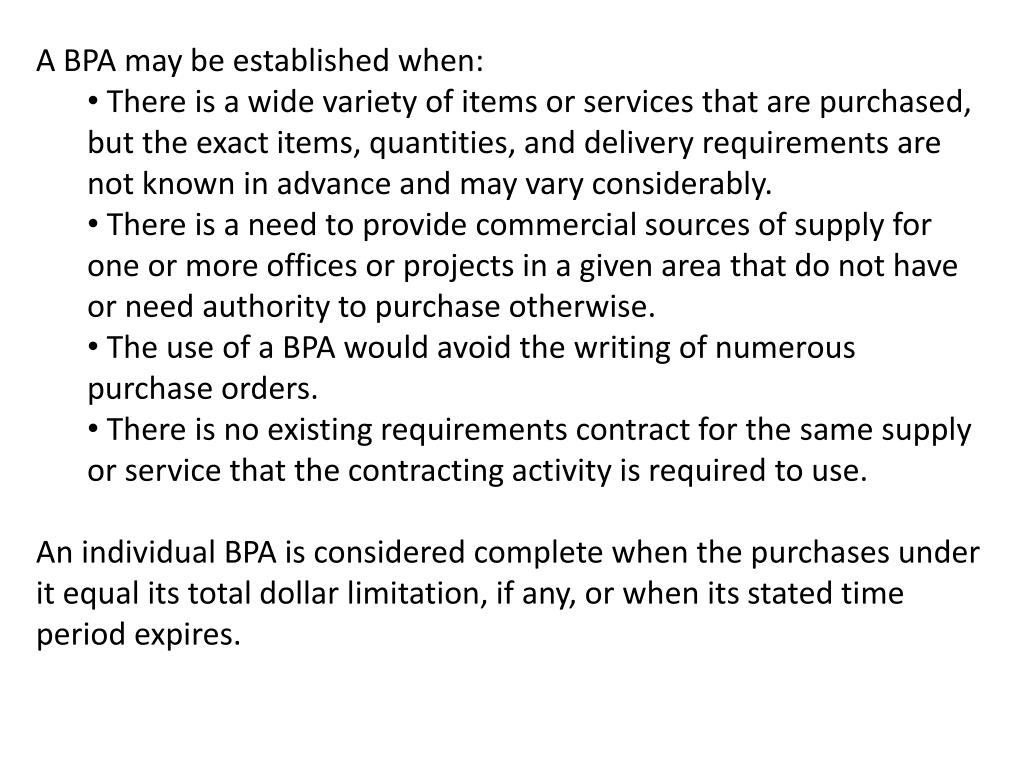 A BPA may be established when:

• There is a wide variety of items or services that are purchased, but the exact items, quantities, and delivery requirements are not known in advance and may vary considerably.
• There is a need to provide commercial sources of supply for one or more offices or projects in a given area that do not have or need authority to purchase otherwise.
• The use of a BPA would avoid the writing of numerous purchase orders.
• There is no existing requirements contract for the same supply or service that the contracting activity is required to use.

An individual BPA is considered complete when the purchases under it equal its total dollar limitation, if any, or when its stated time period expires.